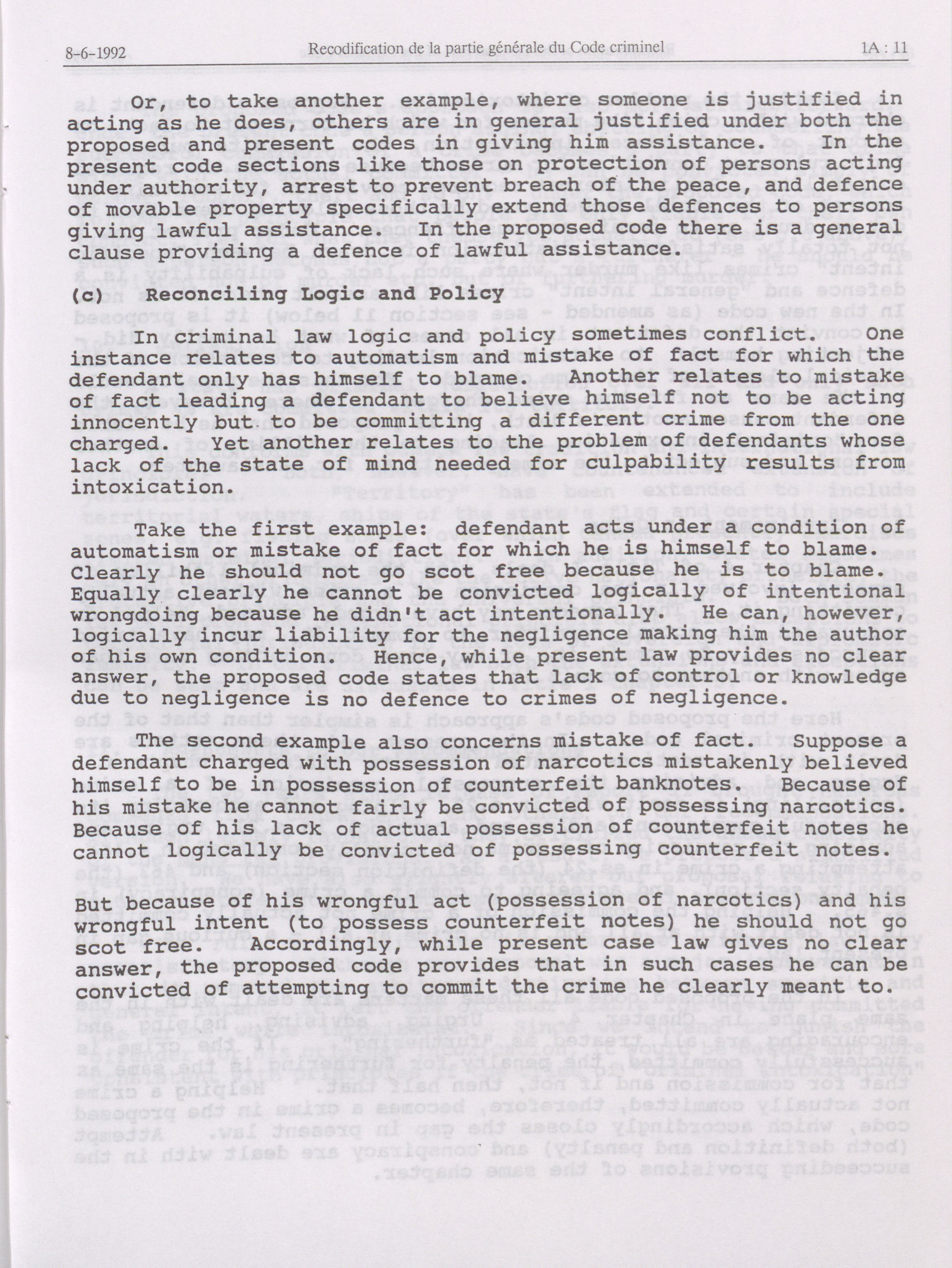 8-6-1992 Recodification de la partie générale du Code criminel 1A : 11

Or, to take another example, where someone is justified in acting as he does, others are in general justified under both the proposed and present codes in giving him assistance. In the present code sections like those on protection of persons acting under authority, arrest to prevent breach of the peace, and defence of movable property specifically extend those defences to persons giving lawful assistance. In the proposed code there is a general clause providing a defence of lawful assistance.

(c) Reconciling Logic and Policy

In criminal law logic and policy sometimes conflict. One instance relates to automatism and mistake of fact for which the defendant only has himself to blame. Another relates to mistake of fact leading a defendant to believe himself not to be acting innocently but to be committing a different crime from the one charged. Yet another relates to the problem of defendants whose lack of the state of mind needed for culpability results from intoxication.

Take the first example: defendant acts under a condition of automatism or mistake of fact for which he is himself to blame. Clearly he should not go scot free because he is to blame. Equally clearly he cannot be convicted logically of intentional wrongdoing because he didn't act intentionally. He can, however, logically incur liability for the negligence making him the author of his own condition. Hence, while present law provides no clear answer, the proposed code states that lack of control or knowledge due to negligence is no defence to crimes of negligence.

The second example also concerns mistake of fact. Suppose a defendant charged with possession of narcotics mistakenly believed himself to be in possession of counterfeit banknotes. Because of his mistake he cannot fairly be convicted of possessing narcotics. Because of his lack of actual possession of counterfeit notes he cannot logically be convicted of possessing counterfeit notes.

But because of his wrongful act (possession of narcotics) and his wrongful intent (to possess counterfeit notes) he should not go scot free. Accordingly, while present case law gives no clear answer, the proposed code provides that in such cases he can be convicted of attempting to commit the crime he clearly meant to.